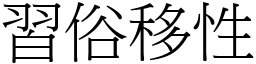 習俗移性